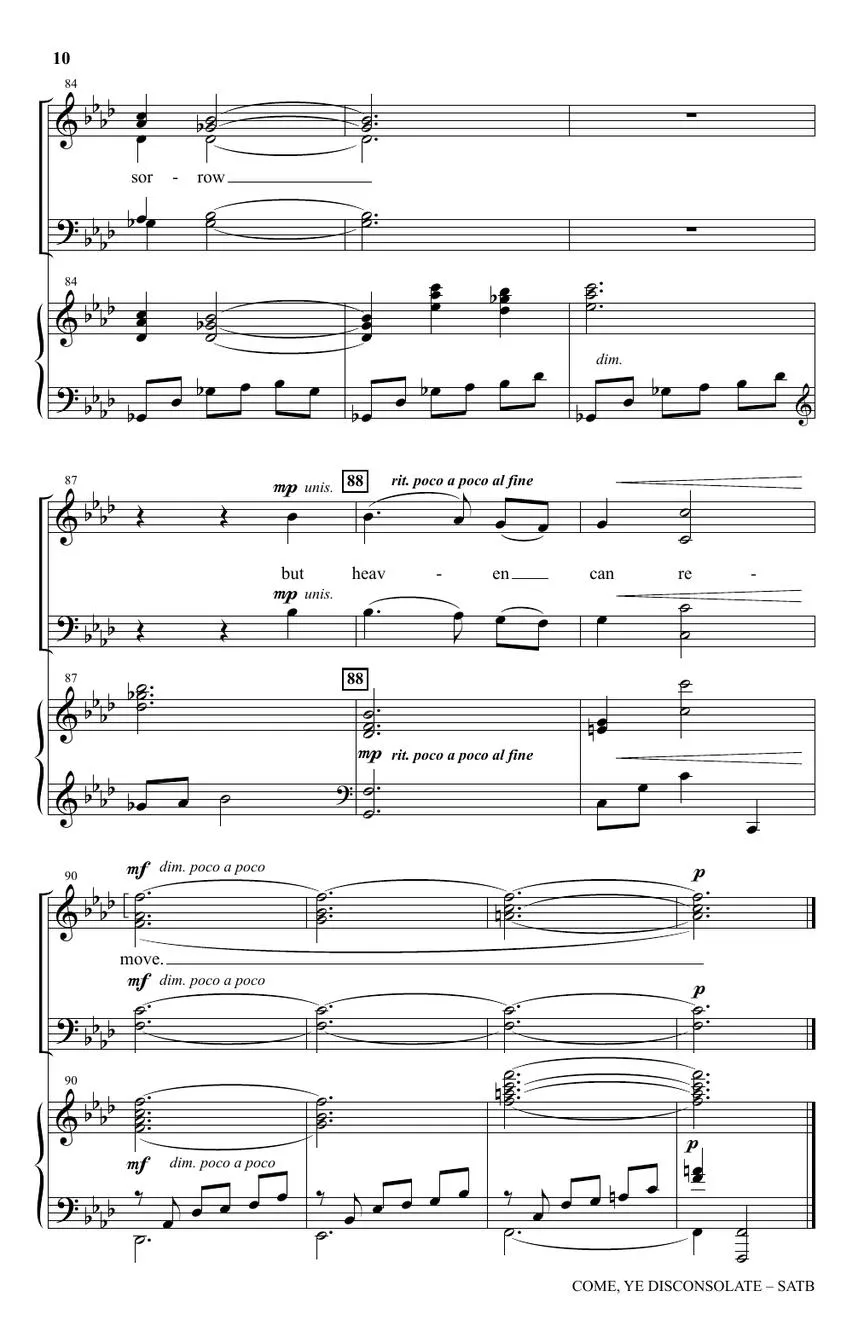 10

84

sor - row

84

dim.

87

mp unis.

88

rit. poco a poco al fine

but heav - en can re -

mp unis.

87

88

mp rit. poco a poco al fine

90

mf dim. poco a poco

p

move.

mf dim. poco a poco

p

90

mf dim. poco a poco

p

COME, YE DISCONSOLATE – SATB